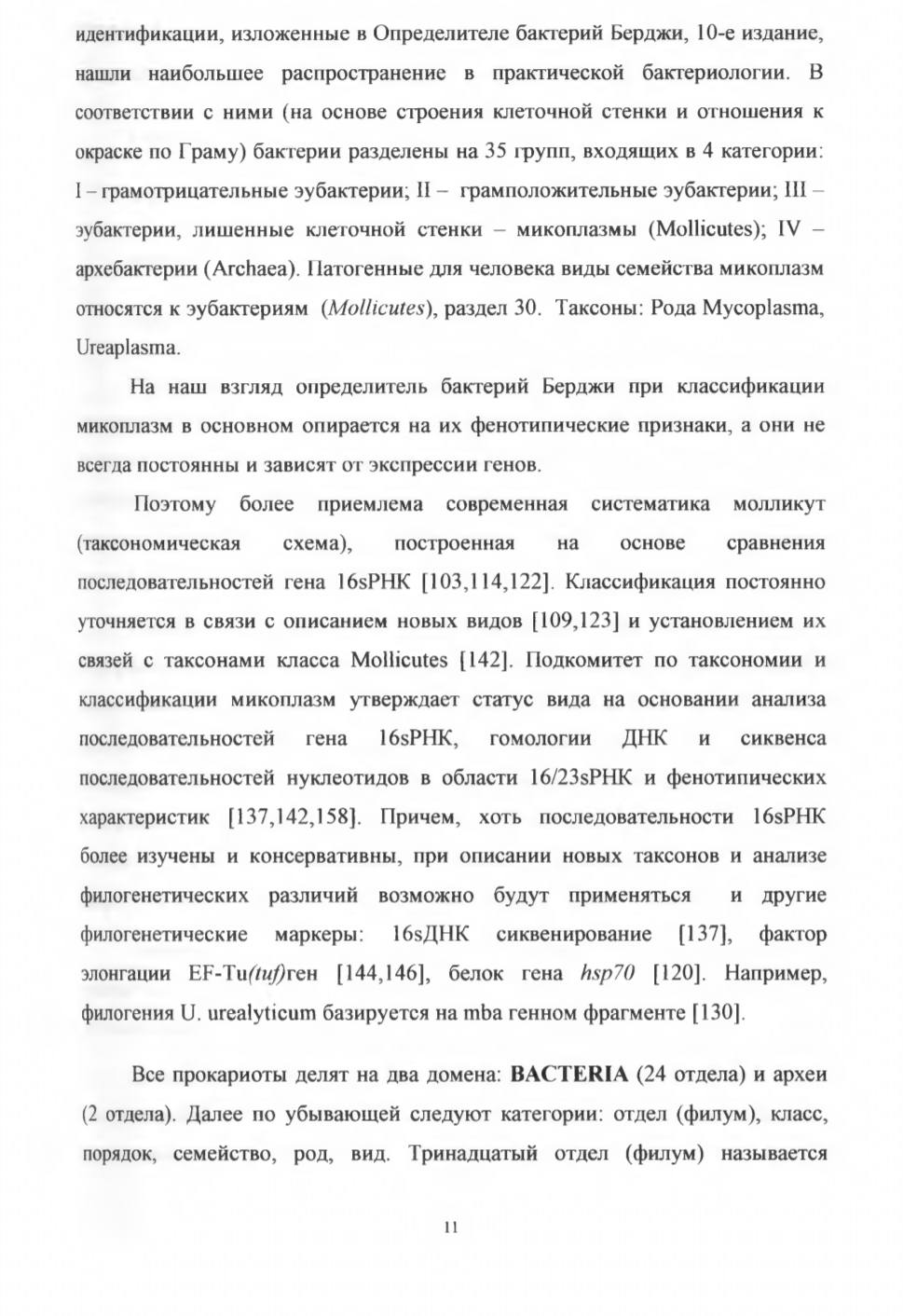 идентификации, изложенные в Определителе бактерий Берджи, 10-е издание, нашли наибольшее распространение в практической бактериологии. В соответствии с ними (на основе строения клеточной стенки и отношения к окраске по Граму) бактерии разделены на 35 групп, входящих в 4 категории: I – грамотрицательные эубактерии; II – грамположительные эубактерии; III – эубактерии, лишенные клеточной стенки – микоплазмы (Mollicutes); IV – архебактерии (Archaea). Патогенные для человека виды семейства микоплазм относятся к эубактериям (Mollicutes), раздел 30. Таксоны: Рода Mycoplasma, Ureaplasma.

На наш взгляд определитель бактерий Берджи при классификации микоплазм в основном опирается на их фенотипические признаки, а они не всегда постоянны и зависят от экспрессии генов.

Поэтому более приемлема современная систематика молликут (таксономическая схема), построенная на основе сравнения последовательностей гена 16sРНК [103,114,122]. Классификация постоянно уточняется в связи с описанием новых видов [109,123] и установлением их связей с таксонами класса Mollicutes [142]. Подкомитет по таксономии и классификации микоплазм утверждает статус вида на основании анализа последовательностей гена 16sРНК, гомологии ДНК и сиквенса последовательностей нуклеотидов в области 16/23sРНК и фенотипических характеристик [137,142,158]. Причем, хоть последовательности 16sРНК более изучены и консервативны, при описании новых таксонов и анализе филогенетических различий возможно будут применяться и другие филогенетические маркеры: 16sДНК сиквенирование [137], фактор элонгации EF-Tu(tuf)ген [144,146], белок гена hsp70 [120]. Например, филогения U. urealyticum базируется на mba генном фрагменте [130].

Все прокариоты делят на два домена: BACTERIA (24 отдела) и археи (2 отдела). Далее по убывающей следуют категории: отдел (филум), класс, порядок, семейство, род, вид. Тринадцатый отдел (филум) называется

11